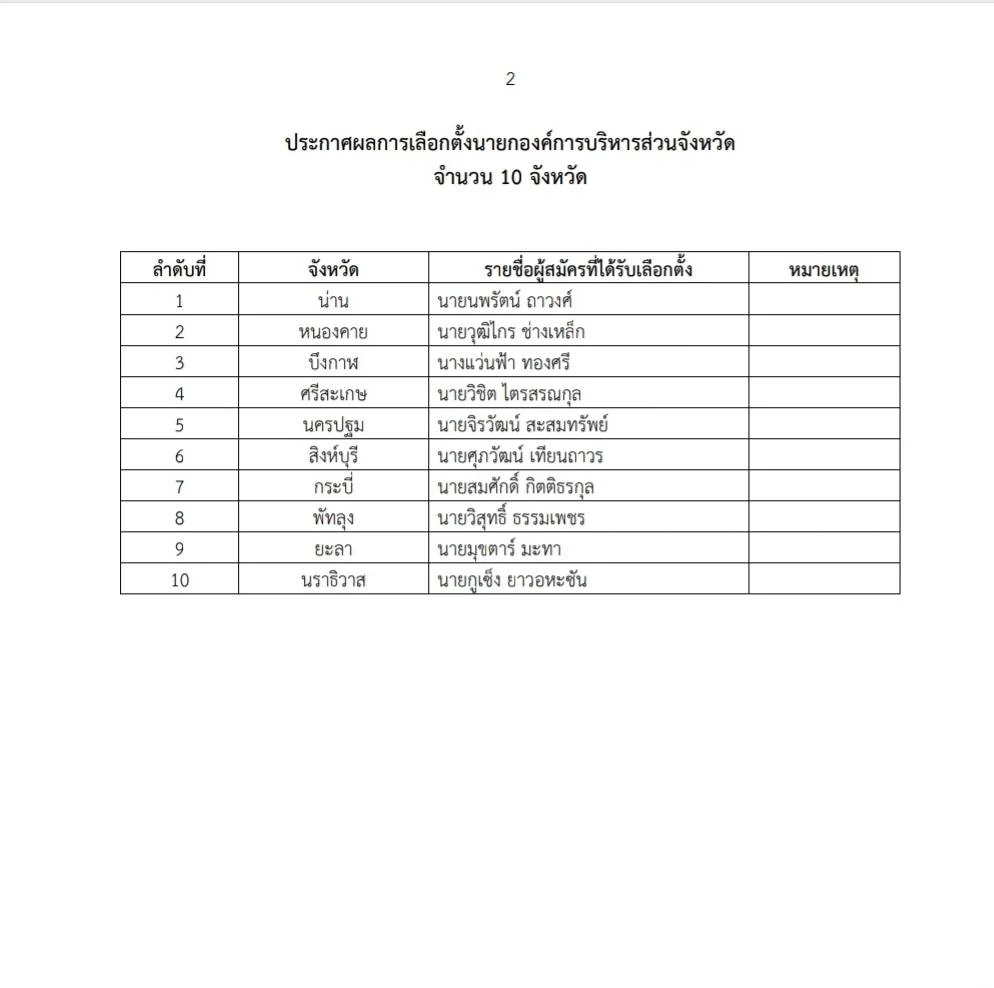 2

ประกาศผลการเลือกตั้งนายกองค์การบริหารส่วนจังหวัด
จำนวน 10 จังหวัด

| ลำดับที่ | จังหวัด | รายชื่อผู้สมัครที่ได้รับเลือกตั้ง | หมายเหตุ |
|---|---|---|---|
| 1 | น่าน | นายนพรัตน์ ถาวงศ์ | |
| 2 | หนองคาย | นายวุฒิไกร ช่างเหล็ก | |
| 3 | บึงกาฬ | นางแว่นฟ้า ทองศรี | |
| 4 | ศรีสะเกษ | นายวิชิต ไตรสรณกุล | |
| 5 | นครปฐม | นายจิรวัฒน์ สะสมทรัพย์ | |
| 6 | สิงห์บุรี | นายศุภวัฒน์ เทียนถาวร | |
| 7 | กระบี่ | นายสมศักดิ์ กิตติธรกุล | |
| 8 | พัทลุง | นายวิสุทธิ์ ธรรมเพชร | |
| 9 | ยะลา | นายมุขตาร์ มะทา | |
| 10 | นราธิวาส | นายกูเซ็ง ยาวอหะซัน | |